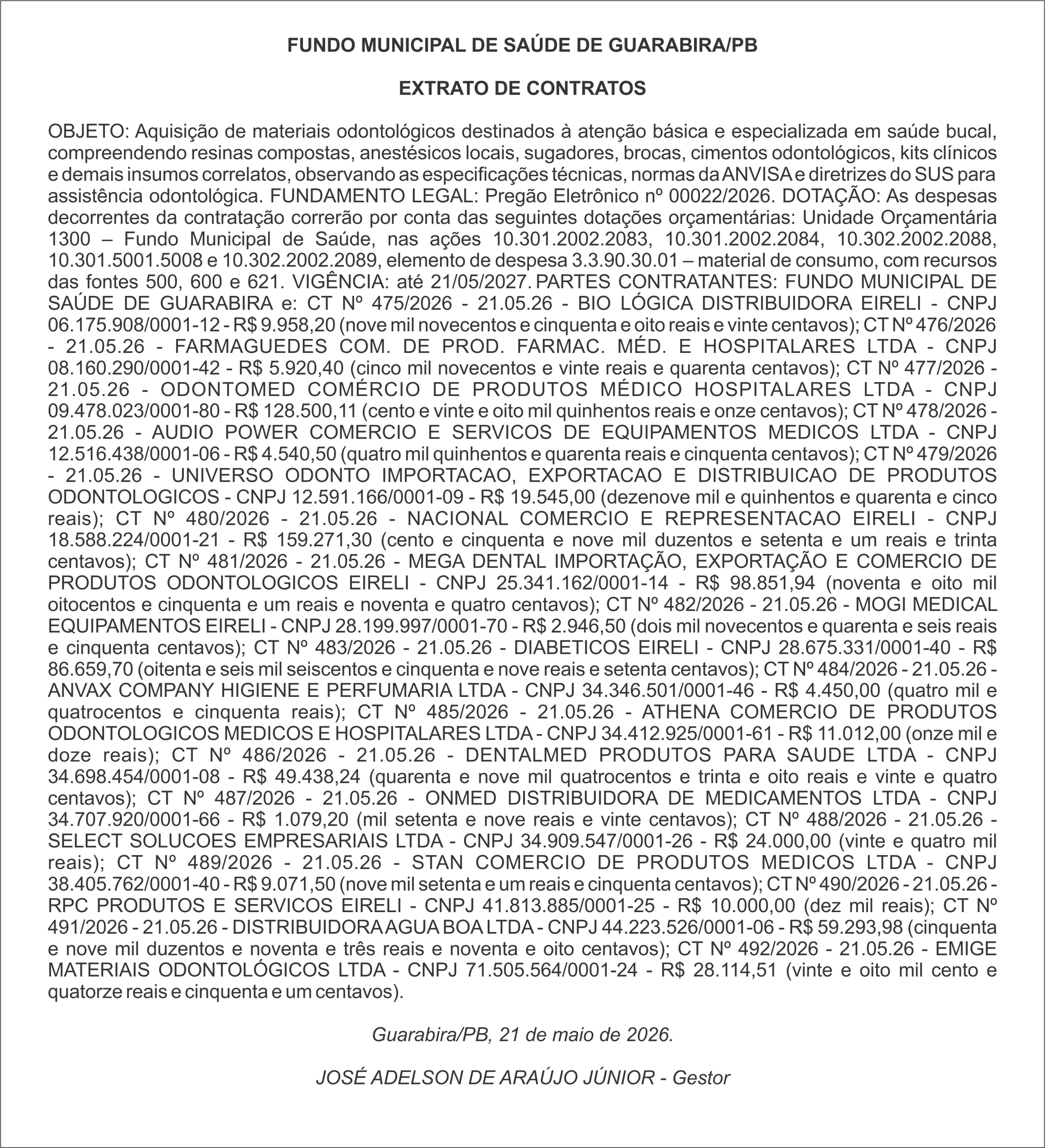 FUNDO MUNICIPAL DE SAÚDE DE GUARABIRA/PB

EXTRATO DE CONTRATOS

OBJETO: Aquisição de materiais odontológicos destinados à atenção básica e especializada em saúde bucal, compreendendo resinas compostas, anestésicos locais, sugadores, brocas, cimentos odontológicos, kits clínicos e demais insumos correlatos, observando as especificações técnicas, normas da ANVISA e diretrizes do SUS para assistência odontológica. FUNDAMENTO LEGAL: Pregão Eletrônico nº 00022/2026. DOTAÇÃO: As despesas decorrentes da contratação correrão por conta das seguintes dotações orçamentárias: Unidade Orçamentária 1300 – Fundo Municipal de Saúde, nas ações 10.301.2002.2083, 10.301.2002.2084, 10.302.2002.2088, 10.301.5001.5008 e 10.302.2002.2089, elemento de despesa 3.3.90.30.01 – material de consumo, com recursos das fontes 500, 600 e 621. VIGÊNCIA: até 21/05/2027. PARTES CONTRATANTES: FUNDO MUNICIPAL DE SAÚDE DE GUARABIRA e: CT Nº 475/2026 - 21.05.26 - BIO LÓGICA DISTRIBUIDORA EIRELI - CNPJ 06.175.908/0001-12 - R$ 9.958,20 (nove mil novecentos e cinquenta e oito reais e vinte centavos); CT Nº 476/2026 - 21.05.26 - FARMAGUEDES COM. DE PROD. FARMAC. MÉD. E HOSPITALARES LTDA - CNPJ 08.160.290/0001-42 - R$ 5.920,40 (cinco mil novecentos e vinte reais e quarenta centavos); CT Nº 477/2026 - 21.05.26 - ODONTOMED COMÉRCIO DE PRODUTOS MÉDICO HOSPITALARES LTDA - CNPJ 09.478.023/0001-80 - R$ 128.500,11 (cento e vinte e oito mil quinhentos reais e onze centavos); CT Nº 478/2026 - 21.05.26 - AUDIO POWER COMERCIO E SERVICOS DE EQUIPAMENTOS MEDICOS LTDA - CNPJ 12.516.438/0001-06 - R$ 4.540,50 (quatro mil quinhentos e quarenta reais e cinquenta centavos); CT Nº 479/2026 - 21.05.26 - UNIVERSO ODONTO IMPORTACAO, EXPORTACAO E DISTRIBUICAO DE PRODUTOS ODONTOLOGICOS - CNPJ 12.591.166/0001-09 - R$ 19.545,00 (dezenove mil e quinhentos e quarenta e cinco reais); CT Nº 480/2026 - 21.05.26 - NACIONAL COMERCIO E REPRESENTACAO EIRELI - CNPJ 18.588.224/0001-21 - R$ 159.271,30 (cento e cinquenta e nove mil duzentos e setenta e um reais e trinta centavos); CT Nº 481/2026 - 21.05.26 - MEGA DENTAL IMPORTAÇÃO, EXPORTAÇÃO E COMERCIO DE PRODUTOS ODONTOLOGICOS EIRELI - CNPJ 25.341.162/0001-14 - R$ 98.851,94 (noventa e oito mil oitocentos e cinquenta e um reais e noventa e quatro centavos); CT Nº 482/2026 - 21.05.26 - MOGI MEDICAL EQUIPAMENTOS EIRELI - CNPJ 28.199.997/0001-70 - R$ 2.946,50 (dois mil novecentos e quarenta e seis reais e cinquenta centavos); CT Nº 483/2026 - 21.05.26 - DIABETICOS EIRELI - CNPJ 28.675.331/0001-40 - R$ 86.659,70 (oitenta e seis mil seiscentos e cinquenta e nove reais e setenta centavos); CT Nº 484/2026 - 21.05.26 - ANVAX COMPANY HIGIENE E PERFUMARIA LTDA - CNPJ 34.346.501/0001-46 - R$ 4.450,00 (quatro mil e quatrocentos e cinquenta reais); CT Nº 485/2026 - 21.05.26 - ATHENA COMERCIO DE PRODUTOS ODONTOLOGICOS MEDICOS E HOSPITALARES LTDA - CNPJ 34.412.925/0001-61 - R$ 11.012,00 (onze mil e doze reais); CT Nº 486/2026 - 21.05.26 - DENTALMED PRODUTOS PARA SAUDE LTDA - CNPJ 34.698.454/0001-08 - R$ 49.438,24 (quarenta e nove mil quatrocentos e trinta e oito reais e vinte e quatro centavos); CT Nº 487/2026 - 21.05.26 - ONMED DISTRIBUIDORA DE MEDICAMENTOS LTDA - CNPJ 34.707.920/0001-66 - R$ 1.079,20 (mil setenta e nove reais e vinte centavos); CT Nº 488/2026 - 21.05.26 - SELECT SOLUCOES EMPRESARIAIS LTDA - CNPJ 34.909.547/0001-26 - R$ 24.000,00 (vinte e quatro mil reais); CT Nº 489/2026 - 21.05.26 - STAN COMERCIO DE PRODUTOS MEDICOS LTDA - CNPJ 38.405.762/0001-40 - R$ 9.071,50 (nove mil setenta e um reais e cinquenta centavos); CT Nº 490/2026 - 21.05.26 - RPC PRODUTOS E SERVICOS EIRELI - CNPJ 41.813.885/0001-25 - R$ 10.000,00 (dez mil reais); CT Nº 491/2026 - 21.05.26 - DISTRIBUIDORA AGUA BOA LTDA - CNPJ 44.223.526/0001-06 - R$ 59.293,98 (cinquenta e nove mil duzentos e noventa e três reais e noventa e oito centavos); CT Nº 492/2026 - 21.05.26 - EMIGE MATERIAIS ODONTOLÓGICOS LTDA - CNPJ 71.505.564/0001-24 - R$ 28.114,51 (vinte e oito mil cento e quatorze reais e cinquenta e um centavos).

Guarabira/PB, 21 de maio de 2026.

JOSÉ ADELSON DE ARAÚJO JÚNIOR - Gestor